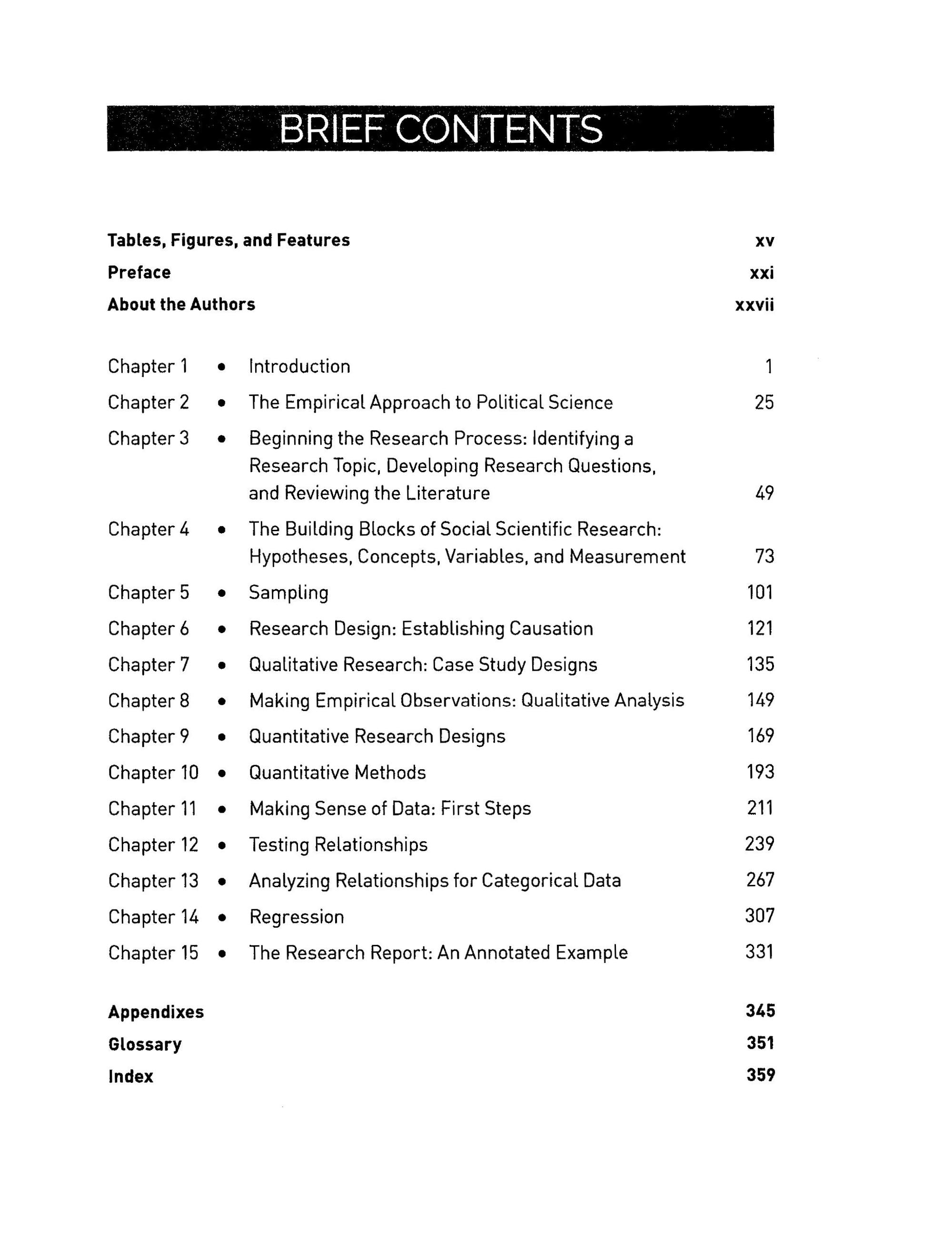 BRIEF CONTENTS

Tables, Figures, and Features xv
Preface xxi
About the Authors xxvii

Chapter 1 • Introduction 1
Chapter 2 • The Empirical Approach to Political Science 25
Chapter 3 • Beginning the Research Process: Identifying a Research Topic, Developing Research Questions, and Reviewing the Literature 49
Chapter 4 • The Building Blocks of Social Scientific Research: Hypotheses, Concepts, Variables, and Measurement 73
Chapter 5 • Sampling 101
Chapter 6 • Research Design: Establishing Causation 121
Chapter 7 • Qualitative Research: Case Study Designs 135
Chapter 8 • Making Empirical Observations: Qualitative Analysis 149
Chapter 9 • Quantitative Research Designs 169
Chapter 10 • Quantitative Methods 193
Chapter 11 • Making Sense of Data: First Steps 211
Chapter 12 • Testing Relationships 239
Chapter 13 • Analyzing Relationships for Categorical Data 267
Chapter 14 • Regression 307
Chapter 15 • The Research Report: An Annotated Example 331

Appendixes 345
Glossary 351
Index 359